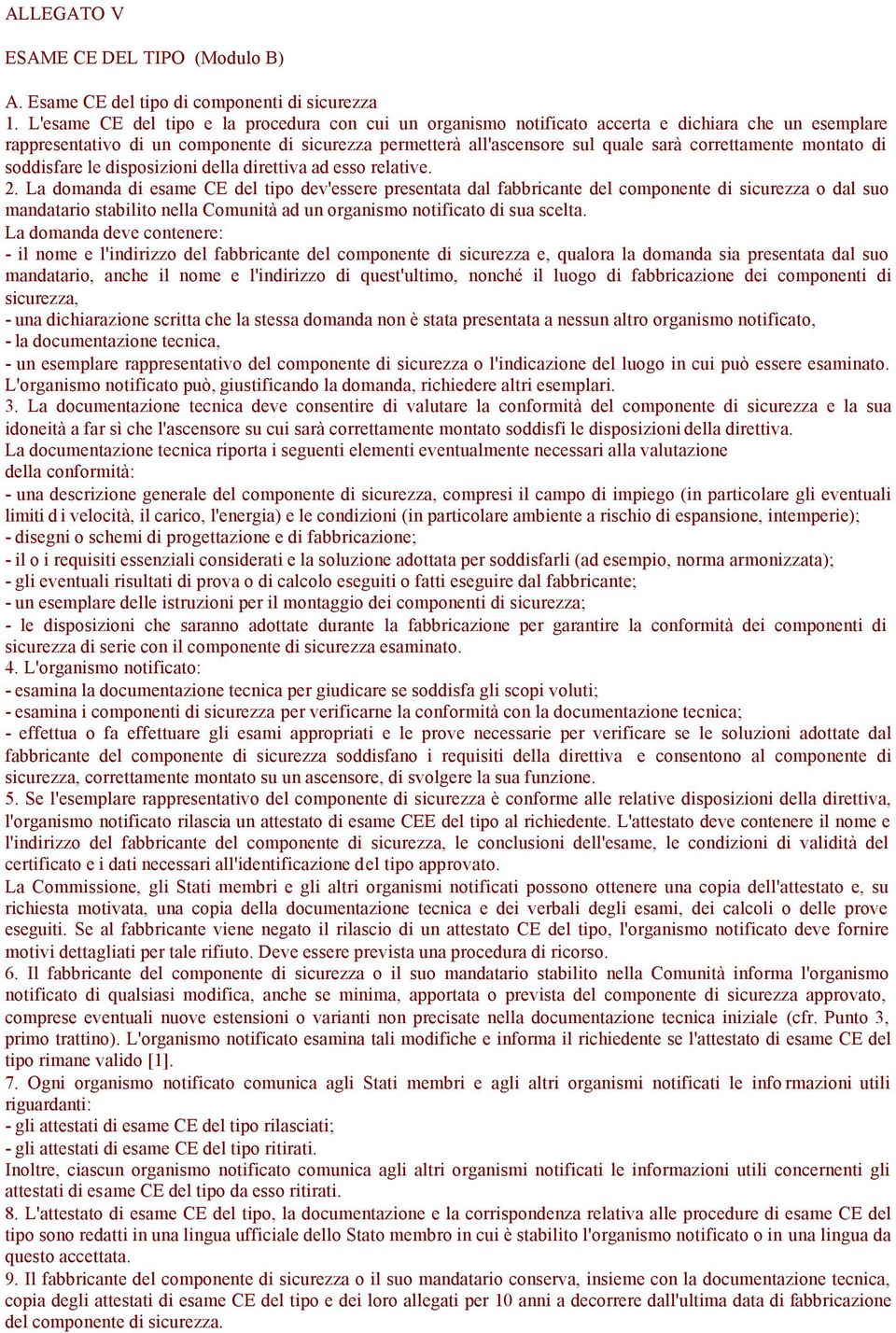 ALLEGATO V

ESAME CE DEL TIPO (Modulo B)

A. Esame CE del tipo di componenti di sicurezza
1. L'esame CE del tipo e la procedura con cui un organismo notificato accerta e dichiara che un esemplare rappresentativo di un componente di sicurezza permetterà all'ascensore sul quale sarà correttamente montato di soddisfare le disposizioni della direttiva ad esso relative.
2. La domanda di esame CE del tipo dev'essere presentata dal fabbricante del componente di sicurezza o dal suo mandatario stabilito nella Comunità ad un organismo notificato di sua scelta.
La domanda deve contenere:
- il nome e l'indirizzo del fabbricante del componente di sicurezza e, qualora la domanda sia presentata dal suo mandatario, anche il nome e l'indirizzo di quest'ultimo, nonché il luogo di fabbricazione dei componenti di sicurezza,
- una dichiarazione scritta che la stessa domanda non è stata presentata a nessun altro organismo notificato,
- la documentazione tecnica,
- un esemplare rappresentativo del componente di sicurezza o l'indicazione del luogo in cui può essere esaminato. L'organismo notificato può, giustificando la domanda, richiedere altri esemplari.
3. La documentazione tecnica deve consentire di valutare la conformità del componente di sicurezza e la sua idoneità a far sì che l'ascensore su cui sarà correttamente montato soddisfi le disposizioni della direttiva.
La documentazione tecnica riporta i seguenti elementi eventualmente necessari alla valutazione della conformità:
- una descrizione generale del componente di sicurezza, compresi il campo di impiego (in particolare gli eventuali limiti d i velocità, il carico, l'energia) e le condizioni (in particolare ambiente a rischio di espansione, intemperie);
- disegni o schemi di progettazione e di fabbricazione;
- il o i requisiti essenziali considerati e la soluzione adottata per soddisfarli (ad esempio, norma armonizzata);
- gli eventuali risultati di prova o di calcolo eseguiti o fatti eseguire dal fabbricante;
- un esemplare delle istruzioni per il montaggio dei componenti di sicurezza;
- le disposizioni che saranno adottate durante la fabbricazione per garantire la conformità dei componenti di sicurezza di serie con il componente di sicurezza esaminato.
4. L'organismo notificato:
- esamina la documentazione tecnica per giudicare se soddisfa gli scopi voluti;
- esamina i componenti di sicurezza per verificarne la conformità con la documentazione tecnica;
- effettua o fa effettuare gli esami appropriati e le prove necessarie per verificare se le soluzioni adottate dal fabbricante del componente di sicurezza soddisfano i requisiti della direttiva e consentono al componente di sicurezza, correttamente montato su un ascensore, di svolgere la sua funzione.
5. Se l'esemplare rappresentativo del componente di sicurezza è conforme alle relative disposizioni della direttiva, l'organismo notificato rilascia un attestato di esame CEE del tipo al richiedente. L'attestato deve contenere il nome e l'indirizzo del fabbricante del componente di sicurezza, le conclusioni dell'esame, le condizioni di validità del certificato e i dati necessari all'identificazione del tipo approvato.
La Commissione, gli Stati membri e gli altri organismi notificati possono ottenere una copia dell'attestato e, su richiesta motivata, una copia della documentazione tecnica e dei verbali degli esami, dei calcoli o delle prove eseguiti. Se al fabbricante viene negato il rilascio di un attestato CE del tipo, l'organismo notificato deve fornire motivi dettagliati per tale rifiuto. Deve essere prevista una procedura di ricorso.
6. Il fabbricante del componente di sicurezza o il suo mandatario stabilito nella Comunità informa l'organismo notificato di qualsiasi modifica, anche se minima, apportata o prevista del componente di sicurezza approvato, comprese eventuali nuove estensioni o varianti non precisate nella documentazione tecnica iniziale (cfr. Punto 3, primo trattino). L'organismo notificato esamina tali modifiche e informa il richiedente se l'attestato di esame CE del tipo rimane valido [1].
7. Ogni organismo notificato comunica agli Stati membri e agli altri organismi notificati le info rmazioni utili riguardanti:
- gli attestati di esame CE del tipo rilasciati;
- gli attestati di esame CE del tipo ritirati.
Inoltre, ciascun organismo notificato comunica agli altri organismi notificati le informazioni utili concernenti gli attestati di esame CE del tipo da esso ritirati.
8. L'attestato di esame CE del tipo, la documentazione e la corrispondenza relativa alle procedure di esame CE del tipo sono redatti in una lingua ufficiale dello Stato membro in cui è stabilito l'organismo notificato o in una lingua da questo accettata.
9. Il fabbricante del componente di sicurezza o il suo mandatario conserva, insieme con la documentazione tecnica, copia degli attestati di esame CE del tipo e dei loro allegati per 10 anni a decorrere dall'ultima data di fabbricazione del componente di sicurezza.